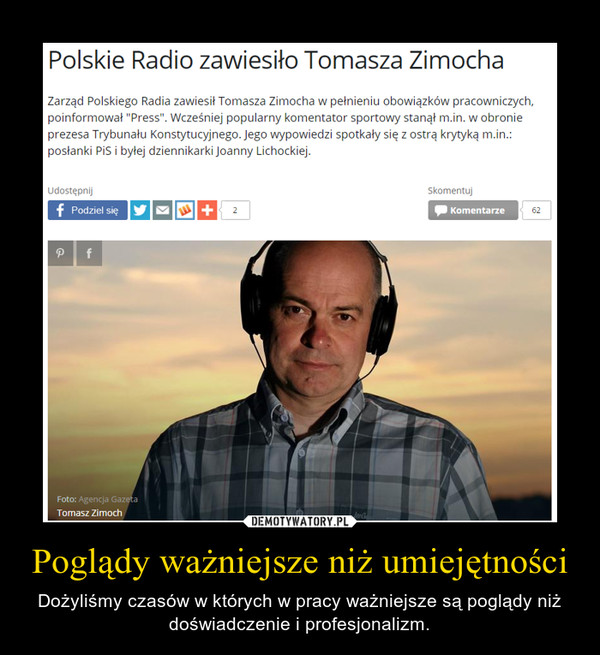 Polskie Radio zawiesiło Tomasza Zimocha

Zarząd Polskiego Radia zawiesił Tomasza Zimocha w pełnieniu obowiązków pracowniczych, poinformował "Press". Wcześniej popularny komentator sportowy stanął m.in. w obronie prezesa Trybunału Konstytucyjnego. Jego wypowiedzi spotkały się z ostrą krytyką m.in.: posłanki PiS i byłej dziennikarki Joanny Lichockiej.

Udostępnij

Podziel się

2

Skomentuj

Komentarze

62

Foto: Agencja Gazeta

Tomasz Zimoch

DEMOTYWATORY.PL

Poglądy ważniejsze niż umiejętności

Dożyliśmy czasów w których w pracy ważniejsze są poglądy niż doświadczenie i profesjonalizm.